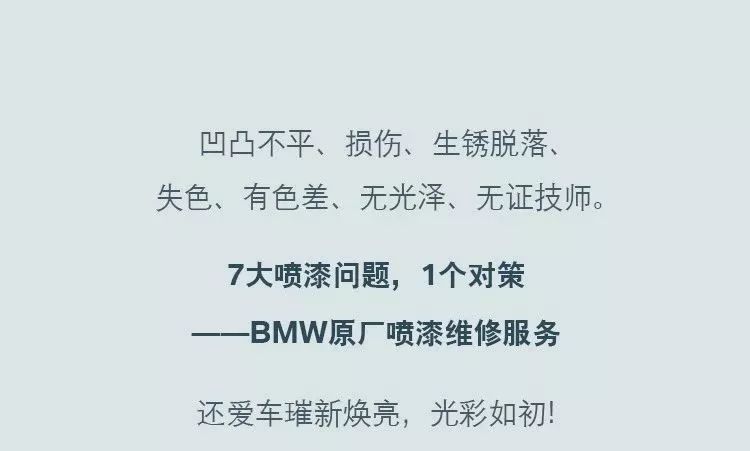 凹凸不平、损伤、生锈脱落、
失色、有色差、无光泽、无证技师。

7大喷漆问题，1个对策
——BMW原厂喷漆维修服务

还爱车璀新焕亮，光彩如初!